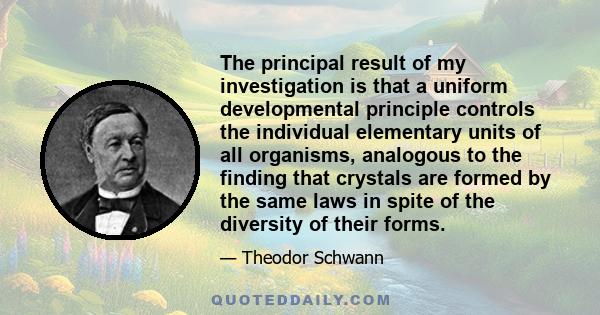 The principal result of my investigation is that a uniform developmental principle controls the individual elementary units of all organisms, analogous to the finding that crystals are formed by the same laws in spite of the diversity of their forms.

— Theodor Schwann

QUOTEDDAILY.COM